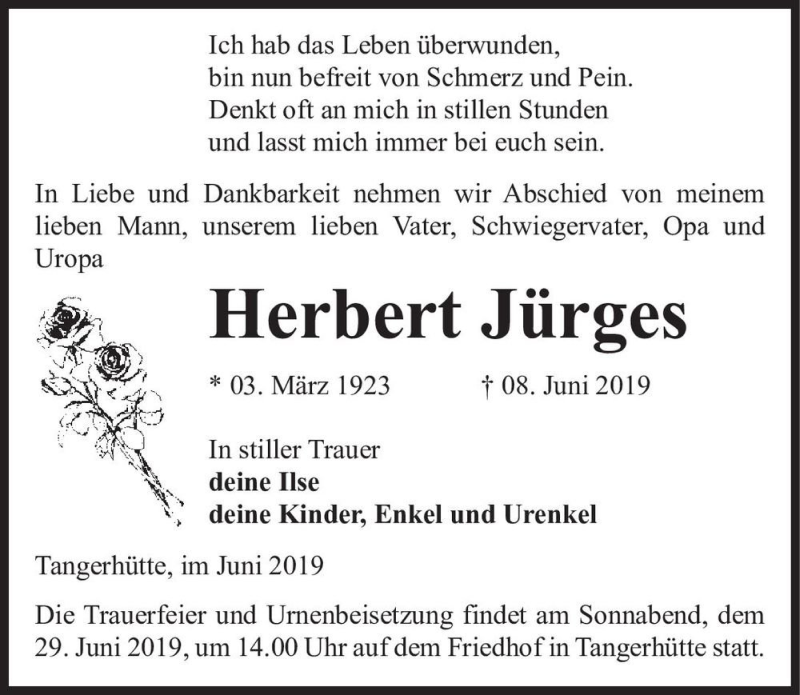 Ich hab das Leben überwunden,
bin nun befreit von Schmerz und Pein.
Denkt oft an mich in stillen Stunden
und lasst mich immer bei euch sein.

In Liebe und Dankbarkeit nehmen wir Abschied von meinem lieben Mann, unserem lieben Vater, Schwiegervater, Opa und Uropa

Herbert Jürges

* 03. März 1923 † 08. Juni 2019

In stiller Trauer
deine Ilse
deine Kinder, Enkel und Urenkel

Tangerhütte, im Juni 2019

Die Trauerfeier und Urnenbeisetzung findet am Sonnabend, dem 29. Juni 2019, um 14.00 Uhr auf dem Friedhof in Tangerhütte statt.